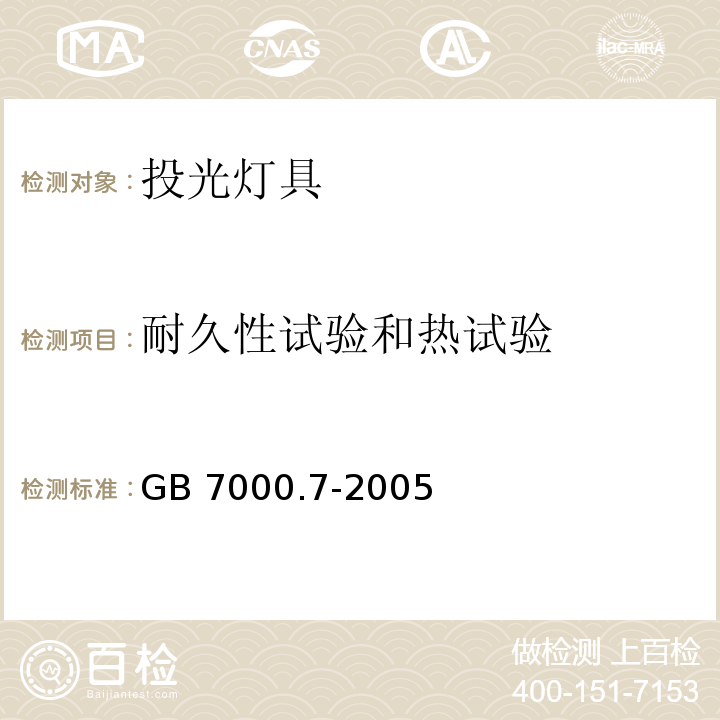 MA CNAS AC ilac-MRA

检测对象：投光灯具

检测项目：耐久性试验和热试验

检测标准：GB 7000.7-2005

百检
Baijiantest.com

做检测 上百检
400-151-7153